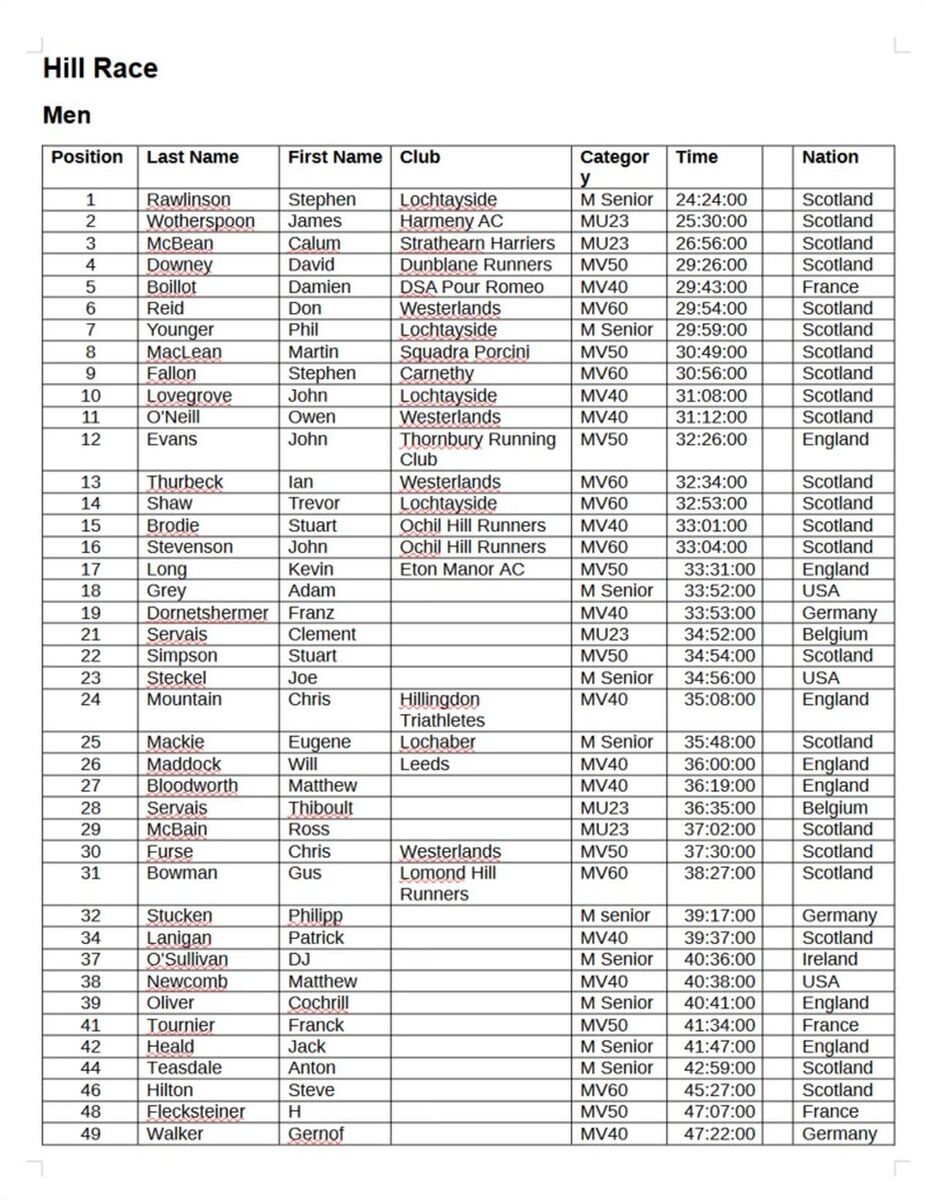 Hill Race

Men

| Position | Last Name | First Name | Club | Category | Time | | Nation |
|---|---|---|---|---|---|---|---|
| 1 | Rawlinson | Stephen | Lochtayside | M Senior | 24:24:00 | | Scotland |
| 2 | Wotherspoon | James | Harmeny AC | MU23 | 25:30:00 | | Scotland |
| 3 | McBean | Calum | Strathearn Harriers | MU23 | 26:56:00 | | Scotland |
| 4 | Downey | David | Dunblane Runners | MV50 | 29:26:00 | | Scotland |
| 5 | Boillot | Damien | DSA Pour Romeo | MV40 | 29:43:00 | | France |
| 6 | Reid | Don | Westerlands | MV60 | 29:54:00 | | Scotland |
| 7 | Younger | Phil | Lochtayside | M Senior | 29:59:00 | | Scotland |
| 8 | MacLean | Martin | Squadra Porcini | MV50 | 30:49:00 | | Scotland |
| 9 | Fallon | Stephen | Carnethy | MV60 | 30:56:00 | | Scotland |
| 10 | Lovegrove | John | Lochtayside | MV40 | 31:08:00 | | Scotland |
| 11 | O'Neill | Owen | Westerlands | MV40 | 31:12:00 | | Scotland |
| 12 | Evans | John | Thornbury Running Club | MV50 | 32:26:00 | | England |
| 13 | Thurbeck | Ian | Westerlands | MV60 | 32:34:00 | | Scotland |
| 14 | Shaw | Trevor | Lochtayside | MV60 | 32:53:00 | | Scotland |
| 15 | Brodie | Stuart | Ochil Hill Runners | MV40 | 33:01:00 | | Scotland |
| 16 | Stevenson | John | Ochil Hill Runners | MV60 | 33:04:00 | | Scotland |
| 17 | Long | Kevin | Eton Manor AC | MV50 | 33:31:00 | | England |
| 18 | Grey | Adam | | M Senior | 33:52:00 | | USA |
| 19 | Dornetshermer | Franz | | MV40 | 33:53:00 | | Germany |
| 21 | Servais | Clement | | MU23 | 34:52:00 | | Belgium |
| 22 | Simpson | Stuart | | MV50 | 34:54:00 | | Scotland |
| 23 | Steckel | Joe | | M Senior | 34:56:00 | | USA |
| 24 | Mountain | Chris | Hillingdon Triathletes | MV40 | 35:08:00 | | England |
| 25 | Mackie | Eugene | Lochaber | M Senior | 35:48:00 | | Scotland |
| 26 | Maddock | Will | Leeds | MV40 | 36:00:00 | | England |
| 27 | Bloodworth | Matthew | | MV40 | 36:19:00 | | England |
| 28 | Servais | Thiboult | | MU23 | 36:35:00 | | Belgium |
| 29 | McBain | Ross | | MU23 | 37:02:00 | | Scotland |
| 30 | Furse | Chris | Westerlands | MV50 | 37:30:00 | | Scotland |
| 31 | Bowman | Gus | Lomond Hill Runners | MV60 | 38:27:00 | | Scotland |
| 32 | Stucken | Philipp | | M senior | 39:17:00 | | Germany |
| 34 | Lanigan | Patrick | | MV40 | 39:37:00 | | Scotland |
| 37 | O'Sullivan | DJ | | M Senior | 40:36:00 | | Ireland |
| 38 | Newcomb | Matthew | | MV40 | 40:38:00 | | USA |
| 39 | Oliver | Cochrill | | M Senior | 40:41:00 | | England |
| 41 | Tournier | Franck | | MV50 | 41:34:00 | | France |
| 42 | Heald | Jack | | M Senior | 41:47:00 | | England |
| 44 | Teasdale | Anton | | M Senior | 42:59:00 | | Scotland |
| 46 | Hilton | Steve | | MV60 | 45:27:00 | | Scotland |
| 48 | Flecksteiner | H | | MV50 | 47:07:00 | | France |
| 49 | Walker | Gernof | | MV40 | 47:22:00 | | Germany |